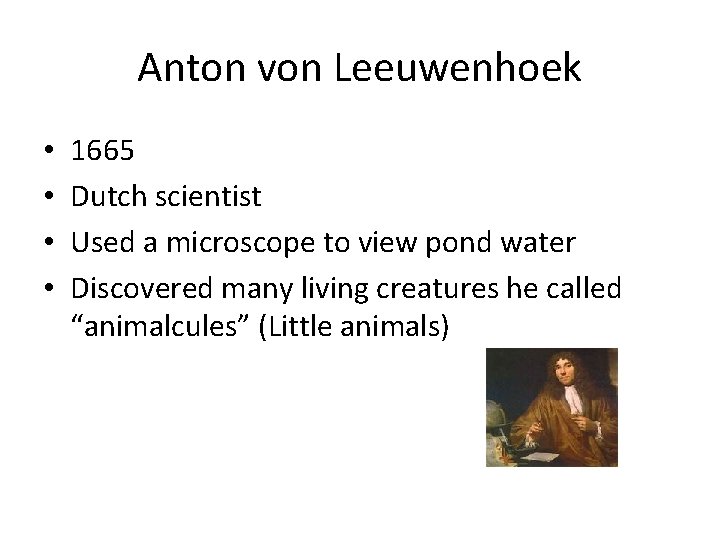 Anton von Leeuwenhoek

• 1665
• Dutch scientist
• Used a microscope to view pond water
• Discovered many living creatures he called "animalcules" (Little animals)